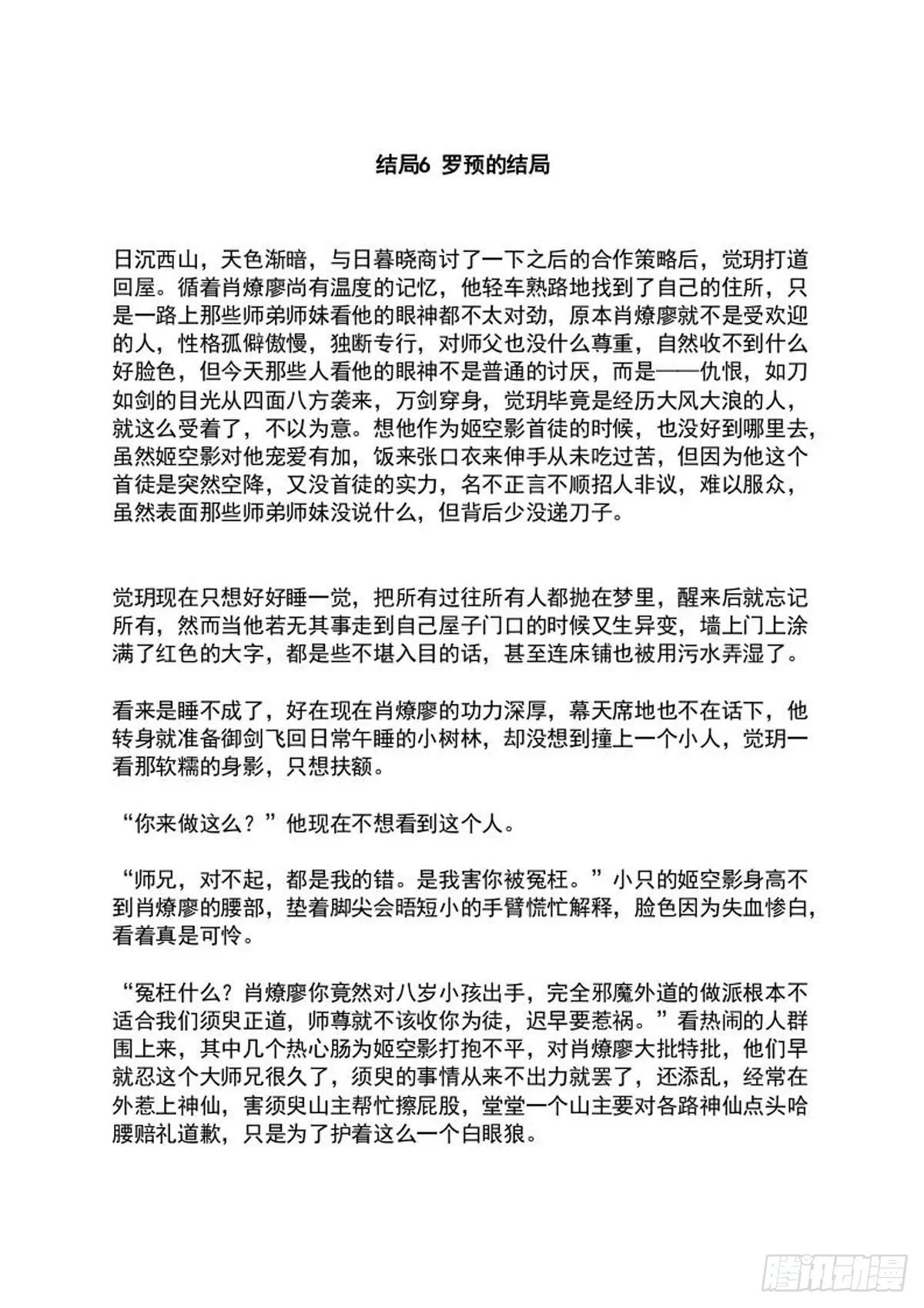 结局6 罗预的结局

日沉西山，天色渐暗，与日暮晓商讨了一下之后的合作策略后，觉玥打道回屋。循着肖燎廖尚有温度的记忆，他轻车熟路地找到了自己的住所，只是一路上那些师弟师妹看他的眼神都不太对劲，原本肖燎廖就不是受欢迎的人，性格孤僻傲慢，独断专行，对师父也没什么尊重，自然收不到什么好脸色，但今天那些人看他的眼神不是普通的讨厌，而是——仇恨，如刀如剑的目光从四面八方袭来，万剑穿身，觉玥毕竟是经历大风大浪的人，就这么受着了，不以为意。想他作为姬空影首徒的时候，也没好到哪里去，虽然姬空影对他宠爱有加，饭来张口衣来伸手从未吃过苦，但因为他这个首徒是突然空降，又没首徒的实力，名不正言不顺招人非议，难以服众，虽然表面那些师弟师妹没说什么，但背后少没递刀子。

觉玥现在只想好好睡一觉，把所有过往所有人都抛在梦里，醒来后就忘记所有，然而当他若无其事走到自己屋子门口的时候又生异变，墙上门上涂满了红色的大字，都是些不堪入目的话，甚至连床铺也被用污水弄湿了。

看来是睡不成了，好在现在肖燎廖的功力深厚，幕天席地也不在话下，他转身就准备御剑飞回日常午睡的小树林，却没想到撞上一个小人，觉玥一看那软糯的身影，只想扶额。

“你来做这么？”他现在不想看到这个人。

“师兄，对不起，都是我的错。是我害你被冤枉。”小只的姬空影身高不到肖燎廖的腰部，垫着脚尖会晤短小的手臂慌忙解释，脸色因为失血惨白，看着真是可怜。

“冤枉什么？肖燎廖你竟然对八岁小孩出手，完全邪魔外道的做派根本不适合我们须臾正道，师尊就不该收你为徒，迟早要惹祸。”看热闹的人群围上来，其中几个热心肠为姬空影打抱不平，对肖燎廖大批特批，他们早就忍这个大师兄很久了，须臾的事情从来不出力就罢了，还添乱，经常在外惹上神仙，害须臾山主帮忙擦屁股，堂堂一个山主要对各路神仙点头哈腰赔礼道歉，只是为了护着这么一个白眼狼。

腾讯动漫